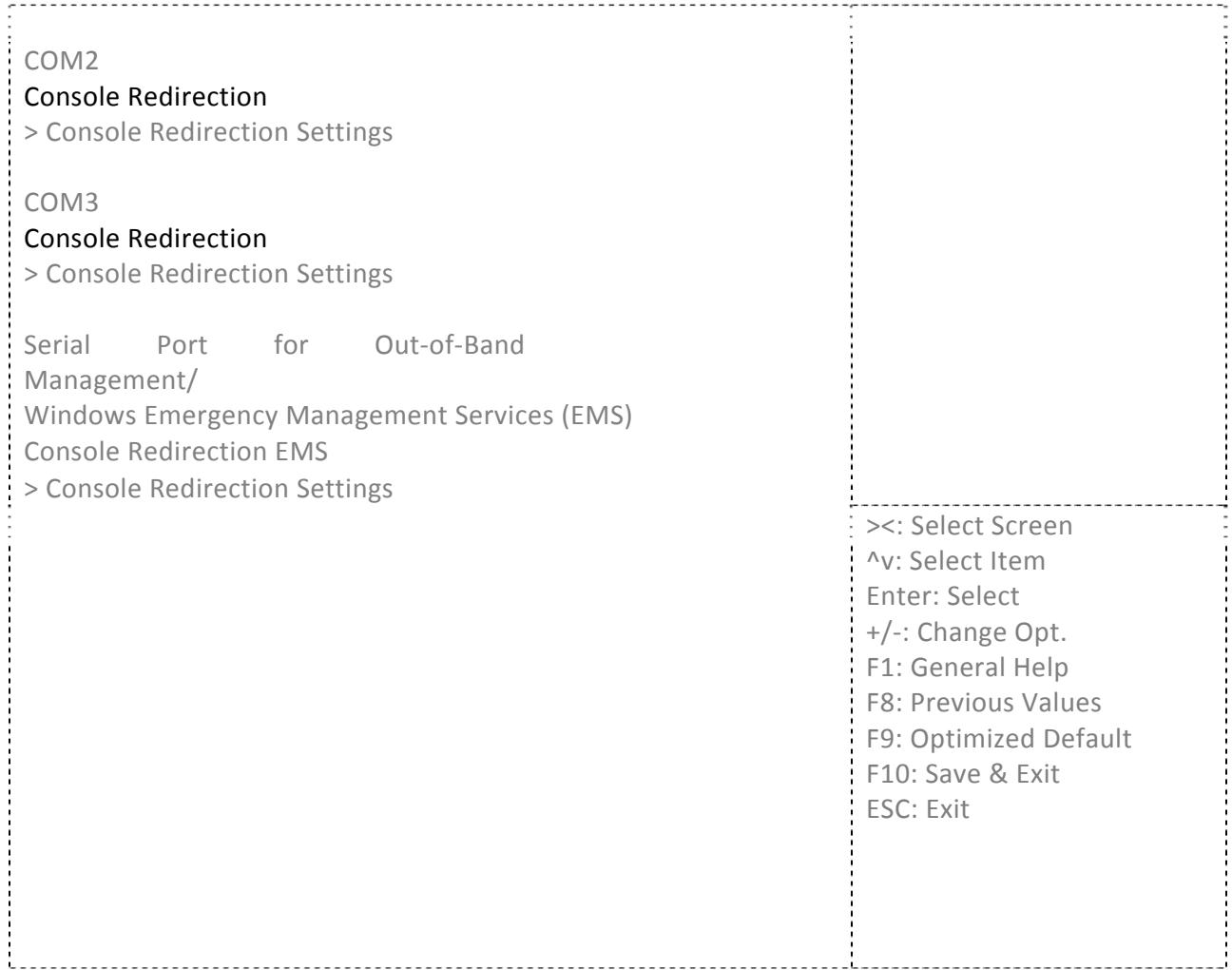 COM2
Console Redirection
> Console Redirection Settings

COM3
Console Redirection
> Console Redirection Settings

Serial Port for Out-of-Band Management/
Windows Emergency Management Services (EMS)
Console Redirection EMS
> Console Redirection Settings

><: Select Screen
^v: Select Item
Enter: Select
+/-: Change Opt.
F1: General Help
F8: Previous Values
F9: Optimized Default
F10: Save & Exit
ESC: Exit